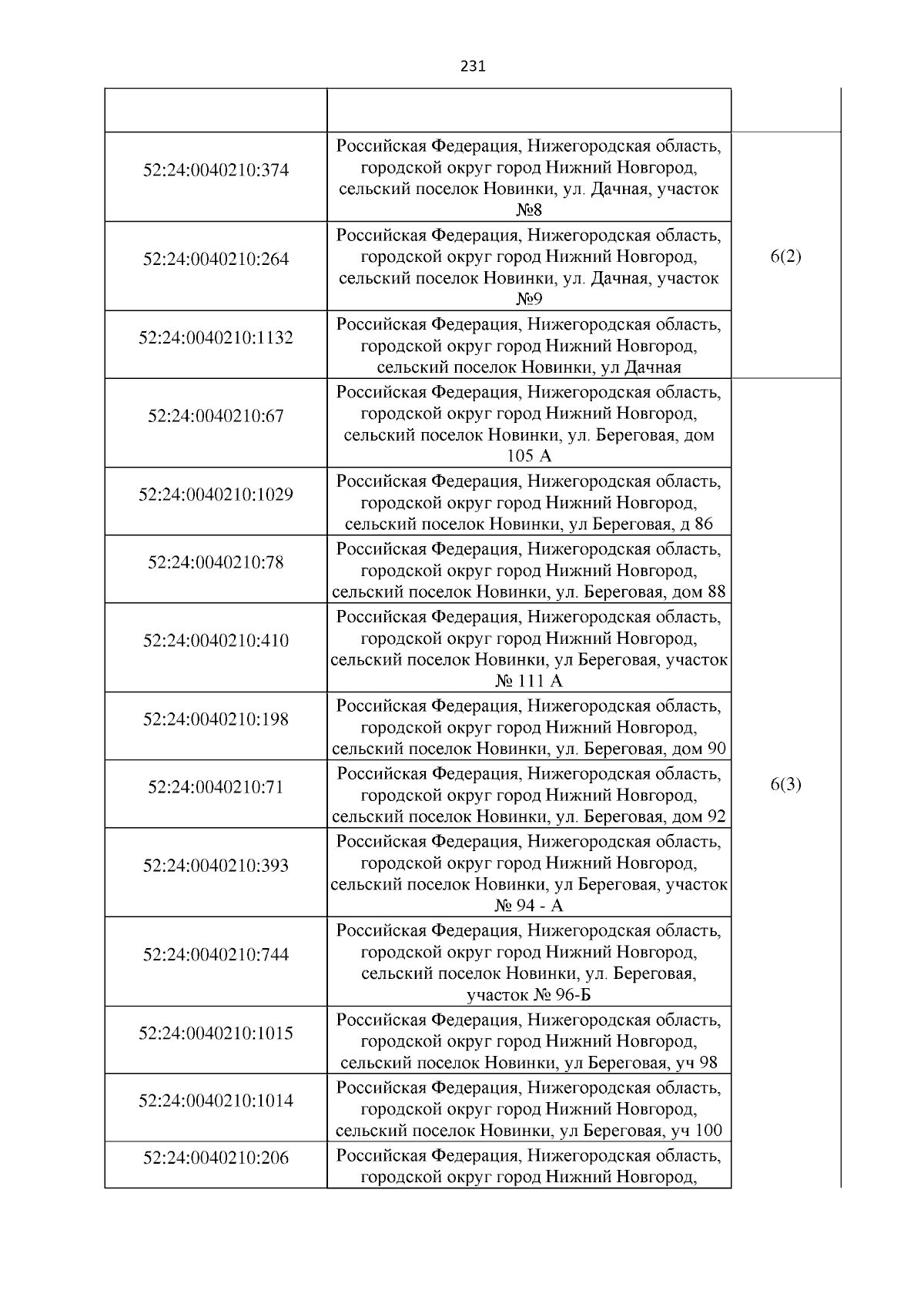 231

| | | |
|---|---|---|
| 52:24:0040210:374 | Российская Федерация, Нижегородская область, городской округ город Нижний Новгород, сельский поселок Новинки, ул. Дачная, участок №8 | 6(2) |
| 52:24:0040210:264 | Российская Федерация, Нижегородская область, городской округ город Нижний Новгород, сельский поселок Новинки, ул. Дачная, участок №9 | |
| 52:24:0040210:1132 | Российская Федерация, Нижегородская область, городской округ город Нижний Новгород, сельский поселок Новинки, ул Дачная | |
| 52:24:0040210:67 | Российская Федерация, Нижегородская область, городской округ город Нижний Новгород, сельский поселок Новинки, ул. Береговая, дом 105 А | 6(3) |
| 52:24:0040210:1029 | Российская Федерация, Нижегородская область, городской округ город Нижний Новгород, сельский поселок Новинки, ул Береговая, д 86 | |
| 52:24:0040210:78 | Российская Федерация, Нижегородская область, городской округ город Нижний Новгород, сельский поселок Новинки, ул. Береговая, дом 88 | |
| 52:24:0040210:410 | Российская Федерация, Нижегородская область, городской округ город Нижний Новгород, сельский поселок Новинки, ул Береговая, участок № 111 А | |
| 52:24:0040210:198 | Российская Федерация, Нижегородская область, городской округ город Нижний Новгород, сельский поселок Новинки, ул. Береговая, дом 90 | |
| 52:24:0040210:71 | Российская Федерация, Нижегородская область, городской округ город Нижний Новгород, сельский поселок Новинки, ул. Береговая, дом 92 | |
| 52:24:0040210:393 | Российская Федерация, Нижегородская область, городской округ город Нижний Новгород, сельский поселок Новинки, ул Береговая, участок № 94 - А | |
| 52:24:0040210:744 | Российская Федерация, Нижегородская область, городской округ город Нижний Новгород, сельский поселок Новинки, ул. Береговая, участок № 96-Б | |
| 52:24:0040210:1015 | Российская Федерация, Нижегородская область, городской округ город Нижний Новгород, сельский поселок Новинки, ул Береговая, уч 98 | |
| 52:24:0040210:1014 | Российская Федерация, Нижегородская область, городской округ город Нижний Новгород, сельский поселок Новинки, ул Береговая, уч 100 | |
| 52:24:0040210:206 | Российская Федерация, Нижегородская область, городской округ город Нижний Новгород, | |